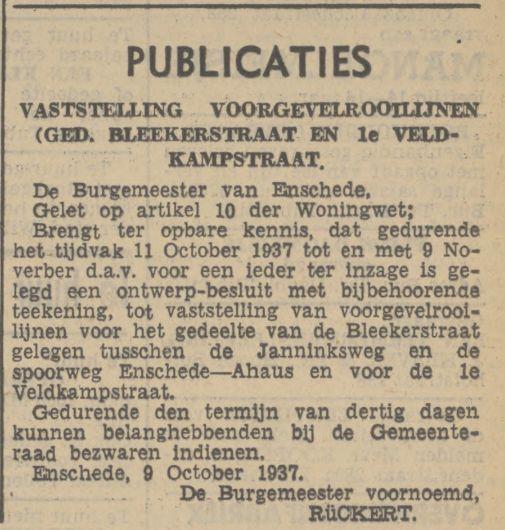 PUBLICATIES

VASTSTELLING VOORGEVELROOILIJNEN (GED. BLEEKERSTRAAT EN 1e VELDKAMPSTRAAT.

De Burgemeester van Enschede,
Gelet op artikel 10 der Woningwet;
Brengt ter opbare kennis, dat gedurende het tijdvak 11 October 1937 tot en met 9 Noverber d.a.v. voor een ieder ter inzage is gelegd een ontwerp-besluit met bijbehoorende teekening, tot vaststelling van voorgevelrooilijnen voor het gedeelte van de Bleekerstraat gelegen tusschen de Janninksweg en de spoorweg Enschede—Ahaus en voor de 1e Veldkampstraat.
Gedurende den termijn van dertig dagen kunnen belanghebbenden bij de Gemeenteraad bezwaren indienen.
Enschede, 9 October 1937.
De Burgemeester voornoemd,
RüCKERT.